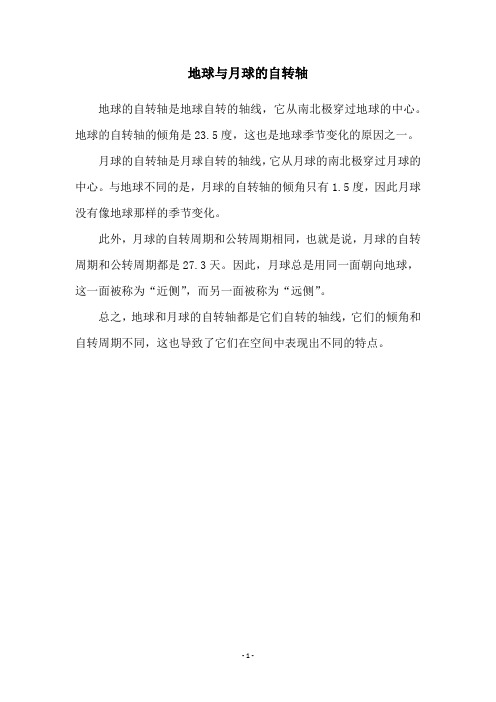 地球与月球的自转轴

地球的自转轴是地球自转的轴线，它从南北极穿过地球的中心。地球的自转轴的倾角是23.5度，这也是地球季节变化的原因之一。

月球的自转轴是月球自转的轴线，它从月球的南北极穿过月球的中心。与地球不同的是，月球的自转轴的倾角只有1.5度，因此月球没有像地球那样的季节变化。

此外，月球的自转周期和公转周期相同，也就是说，月球的自转周期和公转周期都是27.3天。因此，月球总是用同一面朝向地球，这一面被称为“近侧”，而另一面被称为“远侧”。

总之，地球和月球的自转轴都是它们自转的轴线，它们的倾角和自转周期不同，这也导致了它们在空间中表现出不同的特点。

- 1 -